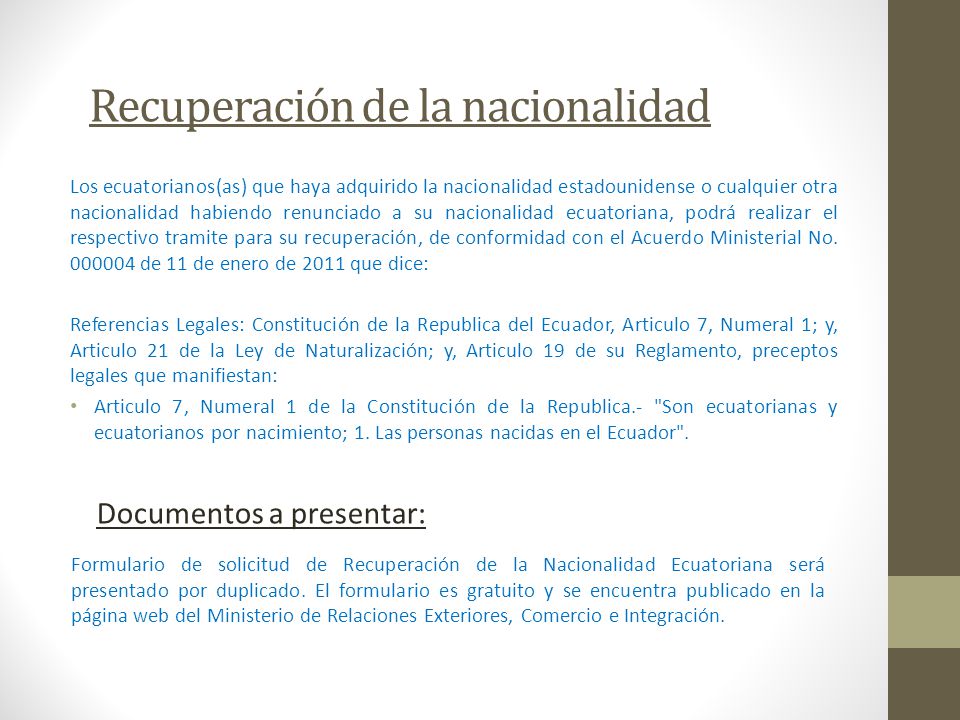 Recuperación de la nacionalidad

Los ecuatorianos(as) que haya adquirido la nacionalidad estadounidense o cualquier otra nacionalidad habiendo renunciado a su nacionalidad ecuatoriana, podrá realizar el respectivo tramite para su recuperación, de conformidad con el Acuerdo Ministerial No. 000004 de 11 de enero de 2011 que dice:

Referencias Legales: Constitución de la Republica del Ecuador, Articulo 7, Numeral 1; y, Articulo 21 de la Ley de Naturalización; y, Articulo 19 de su Reglamento, preceptos legales que manifiestan:

• Articulo 7, Numeral 1 de la Constitución de la Republica.- "Son ecuatorianas y ecuatorianos por nacimiento; 1. Las personas nacidas en el Ecuador".

Documentos a presentar:

Formulario de solicitud de Recuperación de la Nacionalidad Ecuatoriana será presentado por duplicado. El formulario es gratuito y se encuentra publicado en la página web del Ministerio de Relaciones Exteriores, Comercio e Integración.